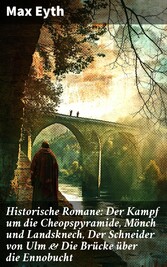 Max Eyth

Historische Romane: Der Kampf um die Cheopspyramide, Mönch und Landsknech, Der Schneider von Ulm & Die Brücke über die Ennobucht